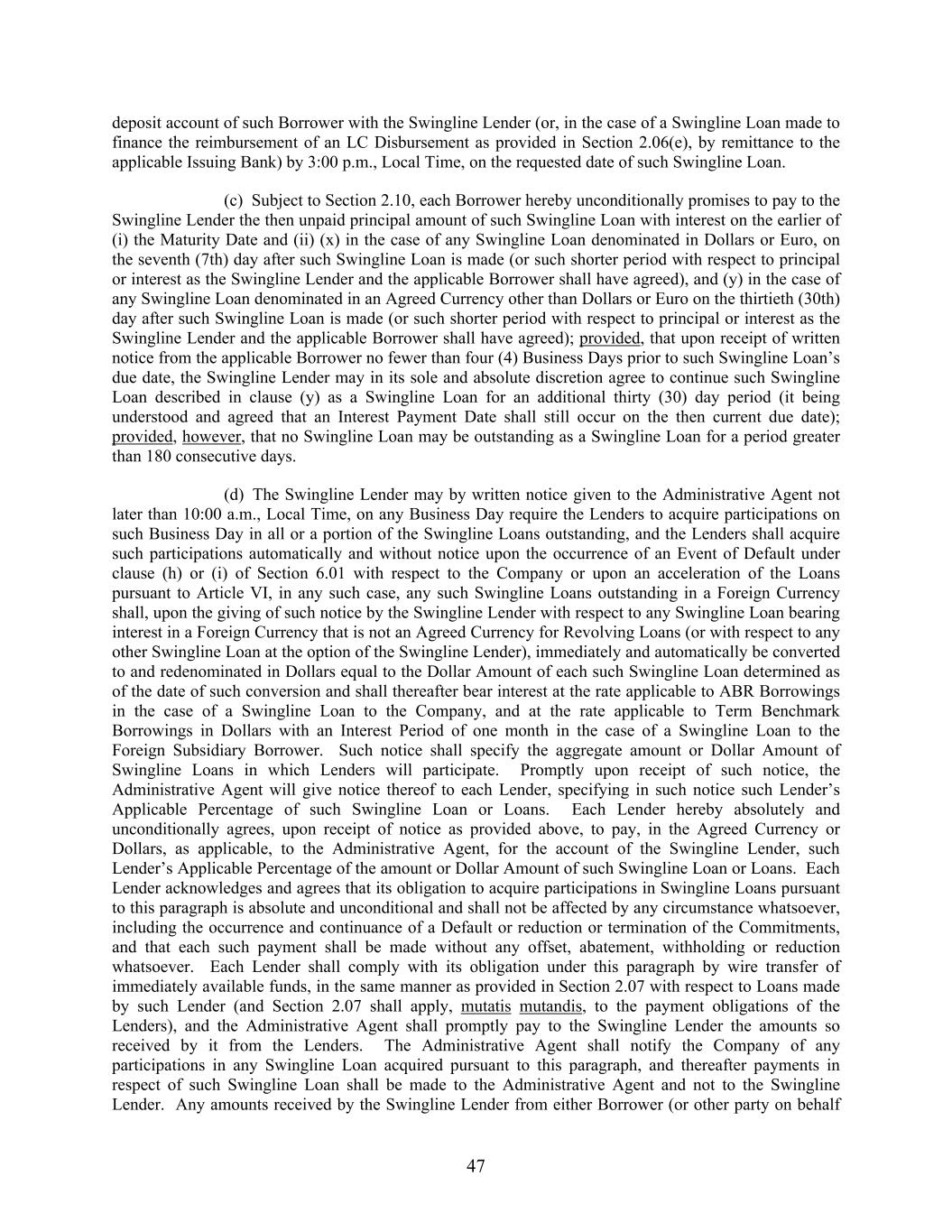 deposit account of such Borrower with the Swingline Lender (or, in the case of a Swingline Loan made to finance the reimbursement of an LC Disbursement as provided in Section 2.06(e), by remittance to the applicable Issuing Bank) by 3:00 p.m., Local Time, on the requested date of such Swingline Loan.

(c) Subject to Section 2.10, each Borrower hereby unconditionally promises to pay to the Swingline Lender the then unpaid principal amount of such Swingline Loan with interest on the earlier of (i) the Maturity Date and (ii) (x) in the case of any Swingline Loan denominated in Dollars or Euro, on the seventh (7th) day after such Swingline Loan is made (or such shorter period with respect to principal or interest as the Swingline Lender and the applicable Borrower shall have agreed), and (y) in the case of any Swingline Loan denominated in an Agreed Currency other than Dollars or Euro on the thirtieth (30th) day after such Swingline Loan is made (or such shorter period with respect to principal or interest as the Swingline Lender and the applicable Borrower shall have agreed); provided, that upon receipt of written notice from the applicable Borrower no fewer than four (4) Business Days prior to such Swingline Loan's due date, the Swingline Lender may in its sole and absolute discretion agree to continue such Swingline Loan described in clause (y) as a Swingline Loan for an additional thirty (30) day period (it being understood and agreed that an Interest Payment Date shall still occur on the then current due date); provided, however, that no Swingline Loan may be outstanding as a Swingline Loan for a period greater than 180 consecutive days.

(d) The Swingline Lender may by written notice given to the Administrative Agent not later than 10:00 a.m., Local Time, on any Business Day require the Lenders to acquire participations on such Business Day in all or a portion of the Swingline Loans outstanding, and the Lenders shall acquire such participations automatically and without notice upon the occurrence of an Event of Default under clause (h) or (i) of Section 6.01 with respect to the Company or upon an acceleration of the Loans pursuant to Article VI, in any such case, any such Swingline Loans outstanding in a Foreign Currency shall, upon the giving of such notice by the Swingline Lender with respect to any Swingline Loan bearing interest in a Foreign Currency that is not an Agreed Currency for Revolving Loans (or with respect to any other Swingline Loan at the option of the Swingline Lender), immediately and automatically be converted to and redenominated in Dollars equal to the Dollar Amount of each such Swingline Loan determined as of the date of such conversion and shall thereafter bear interest at the rate applicable to ABR Borrowings in the case of a Swingline Loan to the Company, and at the rate applicable to Term Benchmark Borrowings in Dollars with an Interest Period of one month in the case of a Swingline Loan to the Foreign Subsidiary Borrower. Such notice shall specify the aggregate amount or Dollar Amount of Swingline Loans in which Lenders will participate. Promptly upon receipt of such notice, the Administrative Agent will give notice thereof to each Lender, specifying in such notice such Lender's Applicable Percentage of such Swingline Loan or Loans. Each Lender hereby absolutely and unconditionally agrees, upon receipt of notice as provided above, to pay, in the Agreed Currency or Dollars, as applicable, to the Administrative Agent, for the account of the Swingline Lender, such Lender's Applicable Percentage of the amount or Dollar Amount of such Swingline Loan or Loans. Each Lender acknowledges and agrees that its obligation to acquire participations in Swingline Loans pursuant to this paragraph is absolute and unconditional and shall not be affected by any circumstance whatsoever, including the occurrence and continuance of a Default or reduction or termination of the Commitments, and that each such payment shall be made without any offset, abatement, withholding or reduction whatsoever. Each Lender shall comply with its obligation under this paragraph by wire transfer of immediately available funds, in the same manner as provided in Section 2.07 with respect to Loans made by such Lender (and Section 2.07 shall apply, mutatis mutandis, to the payment obligations of the Lenders), and the Administrative Agent shall promptly pay to the Swingline Lender the amounts so received by it from the Lenders. The Administrative Agent shall notify the Company of any participations in any Swingline Loan acquired pursuant to this paragraph, and thereafter payments in respect of such Swingline Loan shall be made to the Administrative Agent and not to the Swingline Lender. Any amounts received by the Swingline Lender from either Borrower (or other party on behalf

47